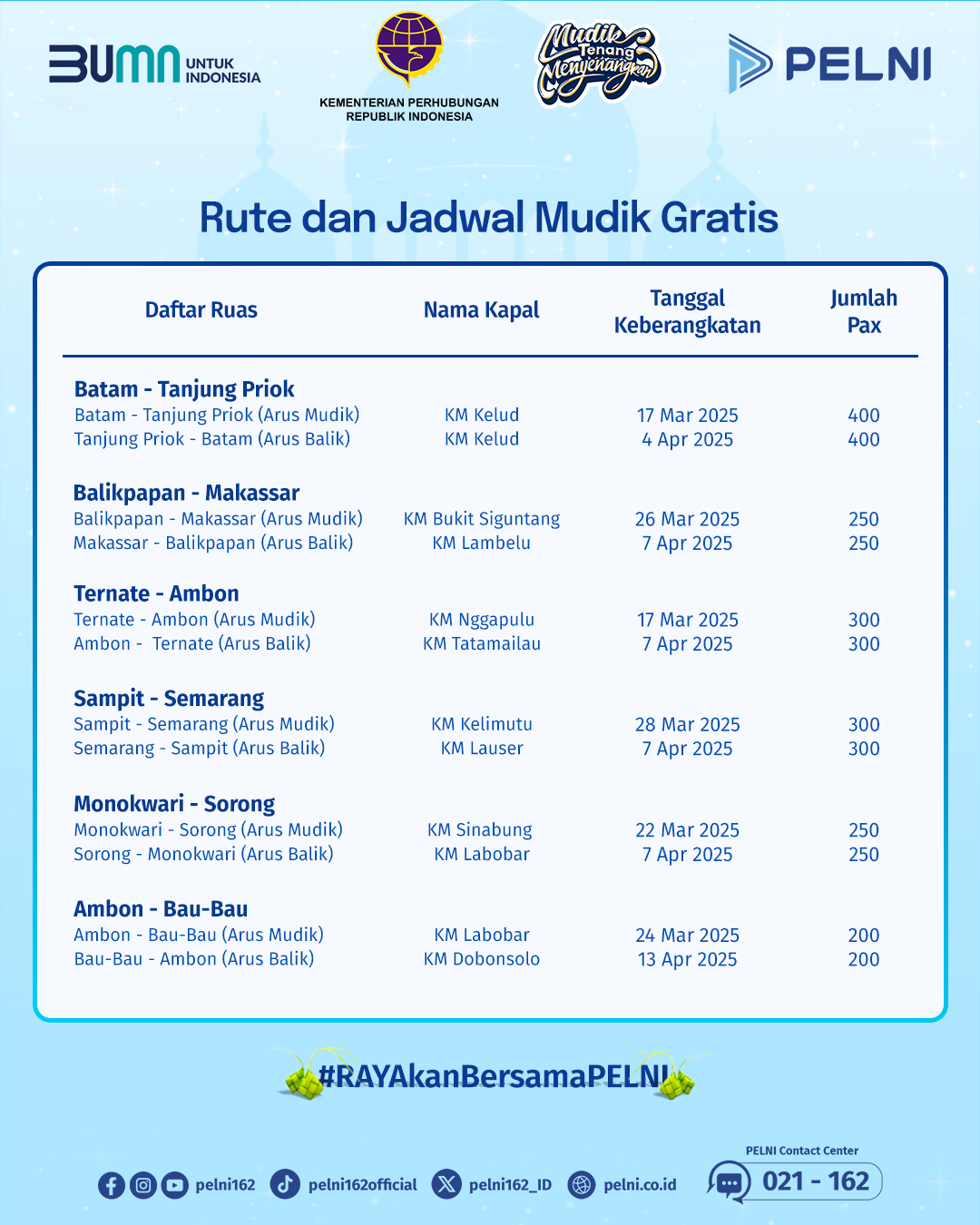 BUMN UNTUK INDONESIA

KEMENTERIAN PERHUBUNGAN REPUBLIK INDONESIA

Mudik Tenang Menyenangkan

PELNI

Rute dan Jadwal Mudik Gratis

| Daftar Ruas | Nama Kapal | Tanggal Keberangkatan | Jumlah Pax |
|---|---|---|---|
| **Batam - Tanjung Priok** | | | |
| Batam - Tanjung Priok (Arus Mudik) | KM Kelud | 17 Mar 2025 | 400 |
| Tanjung Priok - Batam (Arus Balik) | KM Kelud | 4 Apr 2025 | 400 |
| **Balikpapan - Makassar** | | | |
| Balikpapan - Makassar (Arus Mudik) | KM Bukit Siguntang | 26 Mar 2025 | 250 |
| Makassar - Balikpapan (Arus Balik) | KM Lambelu | 7 Apr 2025 | 250 |
| **Ternate - Ambon** | | | |
| Ternate - Ambon (Arus Mudik) | KM Nggapulu | 17 Mar 2025 | 300 |
| Ambon - Ternate (Arus Balik) | KM Tatamailau | 7 Apr 2025 | 300 |
| **Sampit - Semarang** | | | |
| Sampit - Semarang (Arus Mudik) | KM Kelimutu | 28 Mar 2025 | 300 |
| Semarang - Sampit (Arus Balik) | KM Lauser | 7 Apr 2025 | 300 |
| **Monokwari - Sorong** | | | |
| Monokwari - Sorong (Arus Mudik) | KM Sinabung | 22 Mar 2025 | 250 |
| Sorong - Monokwari (Arus Balik) | KM Labobar | 7 Apr 2025 | 250 |
| **Ambon - Bau-Bau** | | | |
| Ambon - Bau-Bau (Arus Mudik) | KM Labobar | 24 Mar 2025 | 200 |
| Bau-Bau - Ambon (Arus Balik) | KM Dobonsolo | 13 Apr 2025 | 200 |

#RAYAkanBersamaPELNI

pelni162 pelni162official pelni162_ID pelni.co.id

PELNI Contact Center
021 - 162